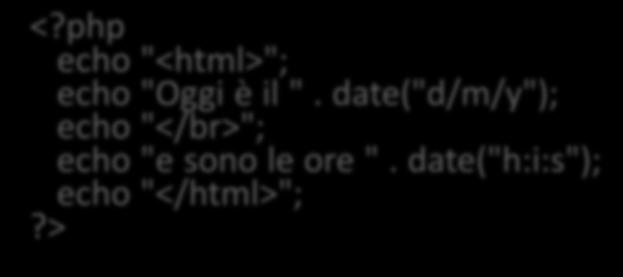 <?php
echo "<html>";
echo "Oggi è il " . date("d/m/y");
echo "</br>";
echo "e sono le ore " . date("h:i:s");
echo "</html>";
?>